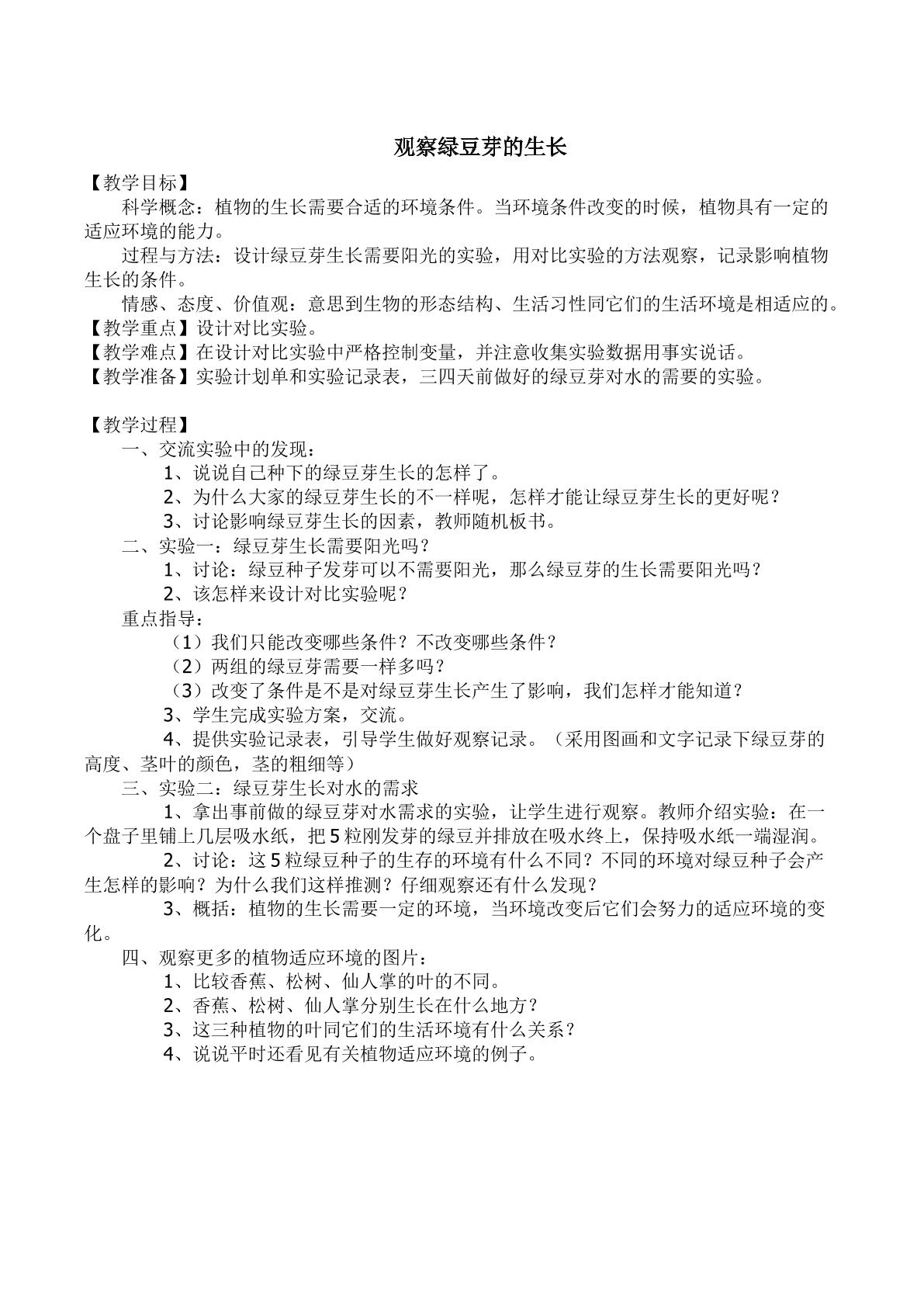 观察绿豆芽的生长

【教学目标】

科学概念：植物的生长需要合适的环境条件。当环境条件改变的时候，植物具有一定的适应环境的能力。

过程与方法：设计绿豆芽生长需要阳光的实验，用对比实验的方法观察，记录影响植物生长的条件。

情感、态度、价值观：意思到生物的形态结构、生活习性同它们的生活环境是相适应的。

【教学重点】设计对比实验。

【教学难点】在设计对比实验中严格控制变量，并注意收集实验数据用事实说话。

【教学准备】实验计划单和实验记录表，三四天前做好的绿豆芽对水的需要的实验。

【教学过程】

一、交流实验中的发现：

1、说说自己种下的绿豆芽生长的怎样了。

2、为什么大家的绿豆芽生长的不一样呢，怎样才能让绿豆芽生长的更好呢？

3、讨论影响绿豆芽生长的因素，教师随机板书。

二、实验一：绿豆芽生长需要阳光吗？

1、讨论：绿豆种子发芽可以不需要阳光，那么绿豆芽的生长需要阳光吗？

2、该怎样来设计对比实验呢？

重点指导：

（1）我们只能改变哪些条件？不改变哪些条件？

（2）两组的绿豆芽需要一样多吗？

（3）改变了条件是不是对绿豆芽生长产生了影响，我们怎样才能知道？

3、学生完成实验方案，交流。

4、提供实验记录表，引导学生做好观察记录。（采用图画和文字记录下绿豆芽的高度、茎叶的颜色，茎的粗细等）

三、实验二：绿豆芽生长对水的需求

1、拿出事前做的绿豆芽对水需求的实验，让学生进行观察。教师介绍实验：在一个盘子里铺上几层吸水纸，把5粒刚发芽的绿豆并排放在吸水终上，保持吸水纸一端湿润。

2、讨论：这5粒绿豆种子的生存的环境有什么不同？不同的环境对绿豆种子会产生怎样的影响？为什么我们这样推测？仔细观察还有什么发现？

3、概括：植物的生长需要一定的环境，当环境改变后它们会努力的适应环境的变化。

四、观察更多的植物适应环境的图片：

1、比较香蕉、松树、仙人掌的叶的不同。

2、香蕉、松树、仙人掌分别生长在什么地方？

3、这三种植物的叶同它们的生活环境有什么关系？

4、说说平时还看见有关植物适应环境的例子。